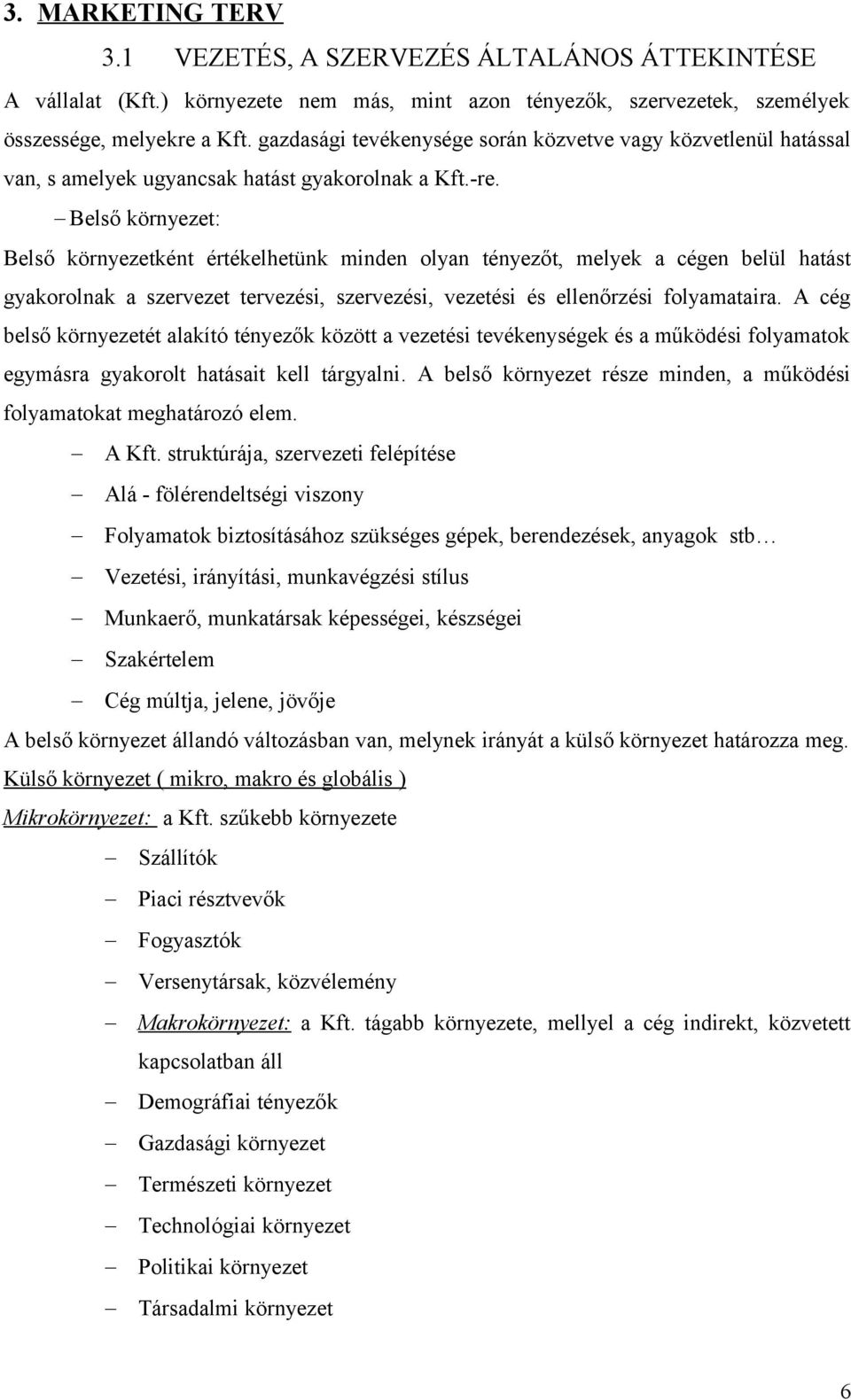 3. MARKETING TERV

3.1 VEZETÉS, A SZERVEZÉS ÁLTALÁNOS ÁTTEKINTÉSE

A vállalat (Kft.) környezete nem más, mint azon tényezők, szervezetek, személyek összessége, melyekre a Kft. gazdasági tevékenysége során közvetve vagy közvetlenül hatással van, s amelyek ugyancsak hatást gyakorolnak a Kft.-re.

– Belső környezet:

Belső környezetként értékelhetünk minden olyan tényezőt, melyek a cégen belül hatást gyakorolnak a szervezet tervezési, szervezési, vezetési és ellenőrzési folyamataira. A cég belső környezetét alakító tényezők között a vezetési tevékenységek és a működési folyamatok egymásra gyakorolt hatásait kell tárgyalni. A belső környezet része minden, a működési folyamatokat meghatározó elem.

– A Kft. struktúrája, szervezeti felépítése
– Alá - fölérendeltségi viszony
– Folyamatok biztosításához szükséges gépek, berendezések, anyagok stb…
– Vezetési, irányítási, munkavégzési stílus
– Munkaerő, munkatársak képességei, készségei
– Szakértelem
– Cég múltja, jelene, jövője

A belső környezet állandó változásban van, melynek irányát a külső környezet határozza meg.

Külső környezet ( mikro, makro és globális )

Mikrokörnyezet: a Kft. szűkebb környezete

– Szállítók
– Piaci résztvevők
– Fogyasztók
– Versenytársak, közvélemény
– Makrokörnyezet: a Kft. tágabb környezete, mellyel a cég indirekt, közvetett kapcsolatban áll
– Demográfiai tényezők
– Gazdasági környezet
– Természeti környezet
– Technológiai környezet
– Politikai környezet
– Társadalmi környezet

6